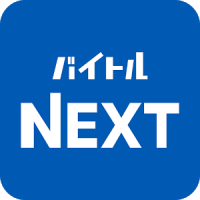 バイトル
NEXT